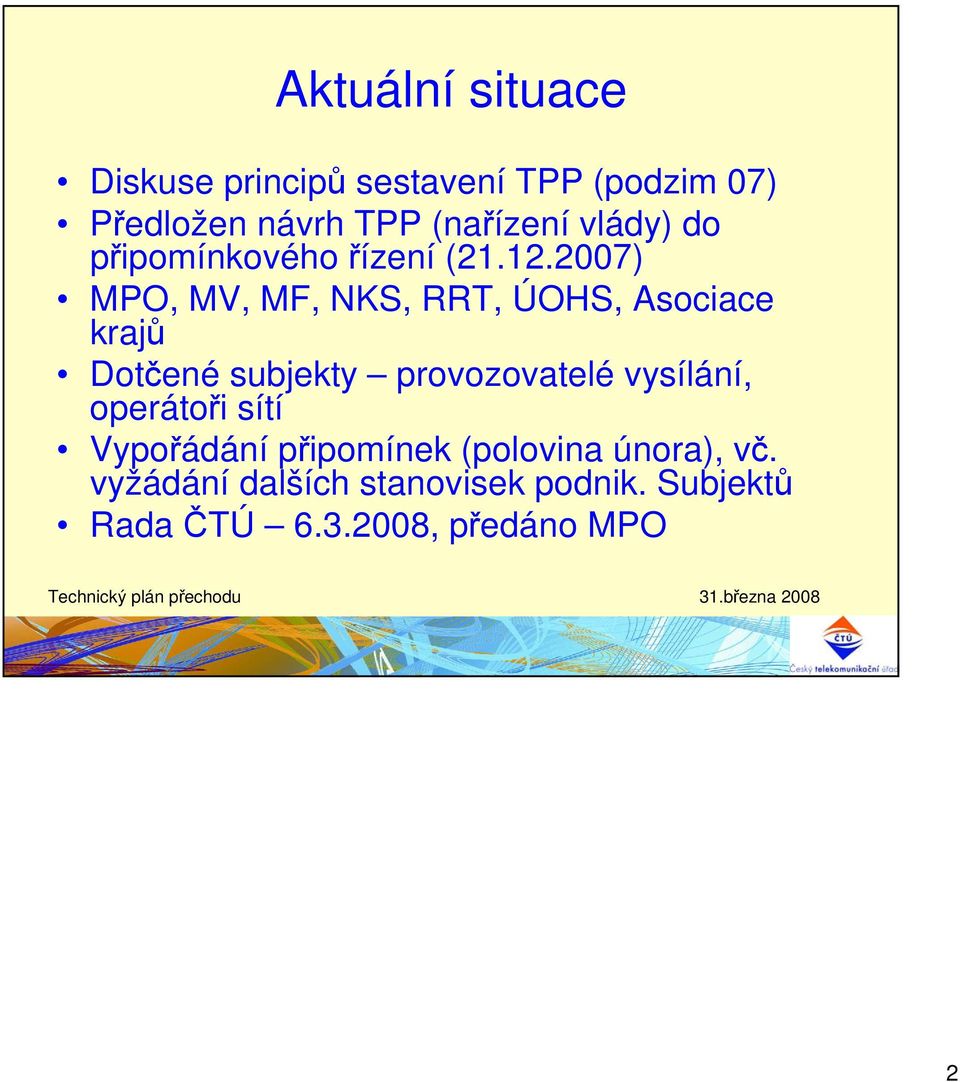 Aktuální situace

• Diskuse principů sestavení TPP (podzim 07)
• Předložen návrh TPP (nařízení vlády) do připomínkového řízení (21.12.2007)
• MPO, MV, MF, NKS, RRT, ÚOHS, Asociace krajů
• Dotčené subjekty – provozovatelé vysílání, operátoři sítí
• Vypořádání připomínek (polovina února), vč. vyžádání dalších stanovisek podnik. Subjektů
• Rada ČTÚ – 6.3.2008, předáno MPO

Technický plán přechodu

31.března 2008

ČTÚ
Český telekomunikační úřad

2